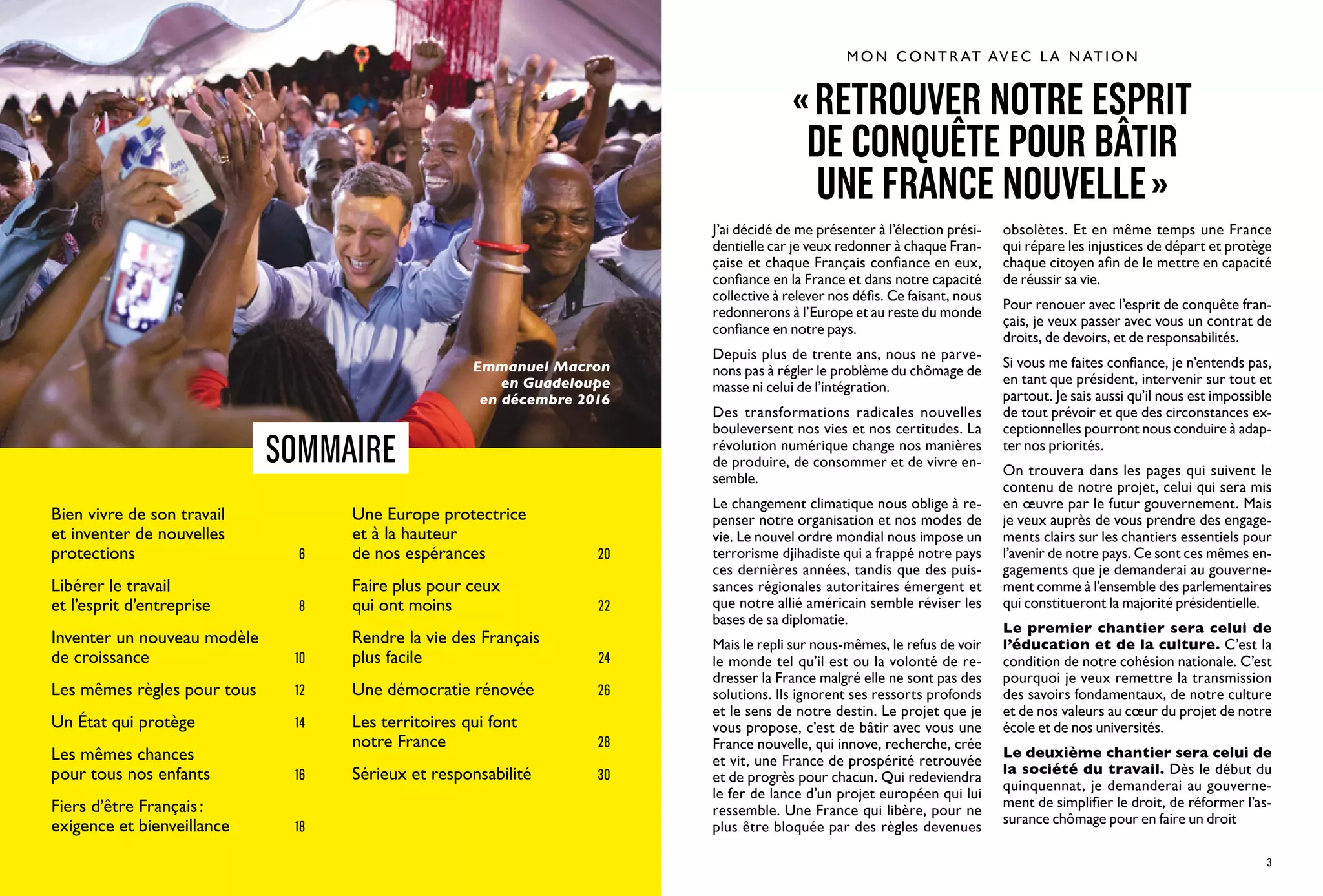 Emmanuel Macron en Guadeloupe en décembre 2016

SOMMAIRE

Bien vivre de son travail et inventer de nouvelles protections 6

Libérer le travail et l'esprit d'entreprise 8

Inventer un nouveau modèle de croissance 10

Les mêmes règles pour tous 12

Un État qui protège 14

Les mêmes chances pour tous nos enfants 16

Fiers d'être Français : exigence et bienveillance 18

Une Europe protectrice et à la hauteur de nos espérances 20

Faire plus pour ceux qui ont moins 22

Rendre la vie des Français plus facile 24

Une démocratie rénovée 26

Les territoires qui font notre France 28

Sérieux et responsabilité 30

MON CONTRAT AVEC LA NATION

« RETROUVER NOTRE ESPRIT DE CONQUÊTE POUR BÂTIR UNE FRANCE NOUVELLE »

J'ai décidé de me présenter à l'élection présidentielle car je veux redonner à chaque Française et chaque Français confiance en eux, confiance en la France et dans notre capacité collective à relever nos défis. Ce faisant, nous redonnerons à l'Europe et au reste du monde confiance en notre pays.

Depuis plus de trente ans, nous ne parvenons pas à régler le problème du chômage de masse ni celui de l'intégration.

Des transformations radicales nouvelles bouleversent nos vies et nos certitudes. La révolution numérique change nos manières de produire, de consommer et de vivre ensemble.

Le changement climatique nous oblige à repenser notre organisation et nos modes de vie. Le nouvel ordre mondial nous impose un terrorisme djihadiste qui a frappé notre pays ces dernières années, tandis que des puissances régionales autoritaires émergent et que notre allié américain semble réviser les bases de sa diplomatie.

Mais le repli sur nous-mêmes, le refus de voir le monde tel qu'il est ou la volonté de redresser la France malgré elle ne sont pas des solutions. Ils ignorent ses ressorts profonds et le sens de notre destin. Le projet que je vous propose, c'est de bâtir avec vous une France nouvelle, qui innove, recherche, crée et vit, une France de prospérité retrouvée et de progrès pour chacun. Qui redeviendra le fer de lance d'un projet européen qui lui ressemble. Une France qui libère, pour ne plus être bloquée par des règles devenues obsolètes. Et en même temps une France qui répare les injustices de départ et protège chaque citoyen afin de le mettre en capacité de réussir sa vie.

Pour renouer avec l'esprit de conquête français, je veux passer avec vous un contrat de droits, de devoirs, et de responsabilités.

Si vous me faites confiance, je n'entends pas, en tant que président, intervenir sur tout et partout. Je sais aussi qu'il nous est impossible de tout prévoir et que des circonstances exceptionnelles pourront nous conduire à adapter nos priorités.

On trouvera dans les pages qui suivent le contenu de notre projet, celui qui sera mis en œuvre par le futur gouvernement. Mais je veux auprès de vous prendre des engagements clairs sur les chantiers essentiels pour l'avenir de notre pays. Ce sont ces mêmes engagements que je demanderai au gouvernement comme à l'ensemble des parlementaires qui constitueront la majorité présidentielle.

Le premier chantier sera celui de l'éducation et de la culture. C'est la condition de notre cohésion nationale. C'est pourquoi je veux remettre la transmission des savoirs fondamentaux, de notre culture et de nos valeurs au cœur du projet de notre école et de nos universités.

Le deuxième chantier sera celui de la société du travail. Dès le début du quinquennat, je demanderai au gouvernement de simplifier le droit, de réformer l'assurance chômage pour en faire un droit

3